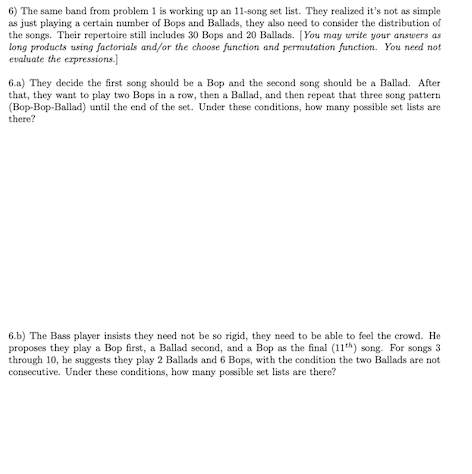 6) The same band from problem 1 is working up an 11-song set list. They realized it's not as simple as just playing a certain number of Bops and Ballads, they also need to consider the distribution of the songs. Their repertoire still includes 30 Bops and 20 Ballads. [You may write your answers as long products using factorials and/or the choose function and permutation function. You need not evaluate the expressions.]

6.a) They decide the first song should be a Bop and the second song should be a Ballad. After that, they want to play two Bops in a row, then a Ballad, and then repeat that three song pattern (Bop-Bop-Ballad) until the end of the set. Under these conditions, how many possible set lists are there?

6.b) The Bass player insists they need not be so rigid, they need to be able to feel the crowd. He proposes they play a Bop first, a Ballad second, and a Bop as the final ($11^{th}$) song. For songs 3 through 10, he suggests they play 2 Ballads and 6 Bops, with the condition the two Ballads are not consecutive. Under these conditions, how many possible set lists are there?